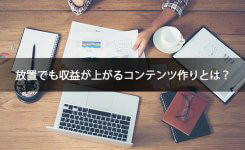 放置でも収益が上がるコンテンツ作りとは？